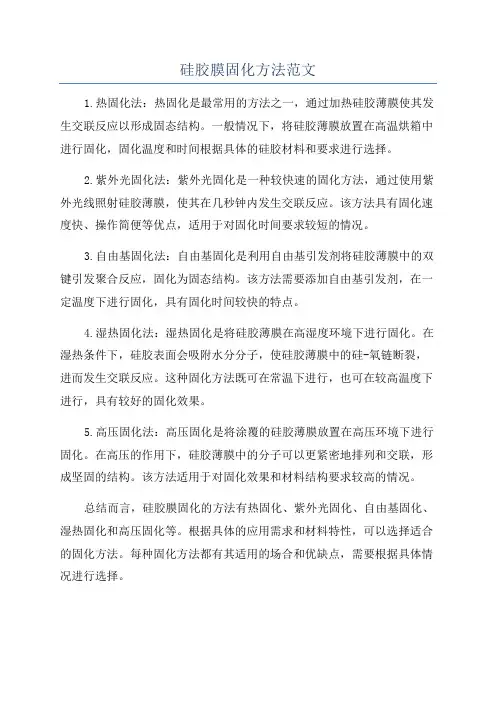 硅胶膜固化方法范文

1.热固化法：热固化是最常用的方法之一，通过加热硅胶薄膜使其发生交联反应以形成固态结构。一般情况下，将硅胶薄膜放置在高温烘箱中进行固化，固化温度和时间根据具体的硅胶材料和要求进行选择。

2.紫外光固化法：紫外光固化是一种较快速的固化方法，通过使用紫外光线照射硅胶薄膜，使其在几秒钟内发生交联反应。该方法具有固化速度快、操作简便等优点，适用于对固化时间要求较短的情况。

3.自由基固化法：自由基固化是利用自由基引发剂将硅胶薄膜中的双键引发聚合反应，固化为固态结构。该方法需要添加自由基引发剂，在一定温度下进行固化，具有固化时间较快的特点。

4.湿热固化法：湿热固化是将硅胶薄膜在高湿度环境下进行固化。在湿热条件下，硅胶表面会吸附水分分子，使硅胶薄膜中的硅-氧链断裂，进而发生交联反应。这种固化方法既可在常温下进行，也可在较高温度下进行，具有较好的固化效果。

5.高压固化法：高压固化是将涂覆的硅胶薄膜放置在高压环境下进行固化。在高压的作用下，硅胶薄膜中的分子可以更紧密地排列和交联，形成坚固的结构。该方法适用于对固化效果和材料结构要求较高的情况。

总结而言，硅胶膜固化的方法有热固化、紫外光固化、自由基固化、湿热固化和高压固化等。根据具体的应用需求和材料特性，可以选择适合的固化方法。每种固化方法都有其适用的场合和优缺点，需要根据具体情况进行选择。